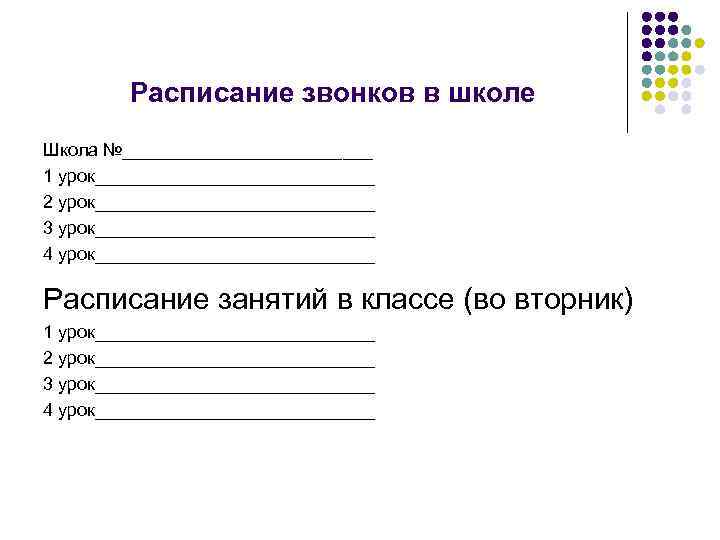 Расписание звонков в школе

Школа №________________________
1 урок___________________________
2 урок___________________________
3 урок___________________________
4 урок___________________________

Расписание занятий в классе (во вторник)

1 урок___________________________
2 урок___________________________
3 урок___________________________
4 урок___________________________